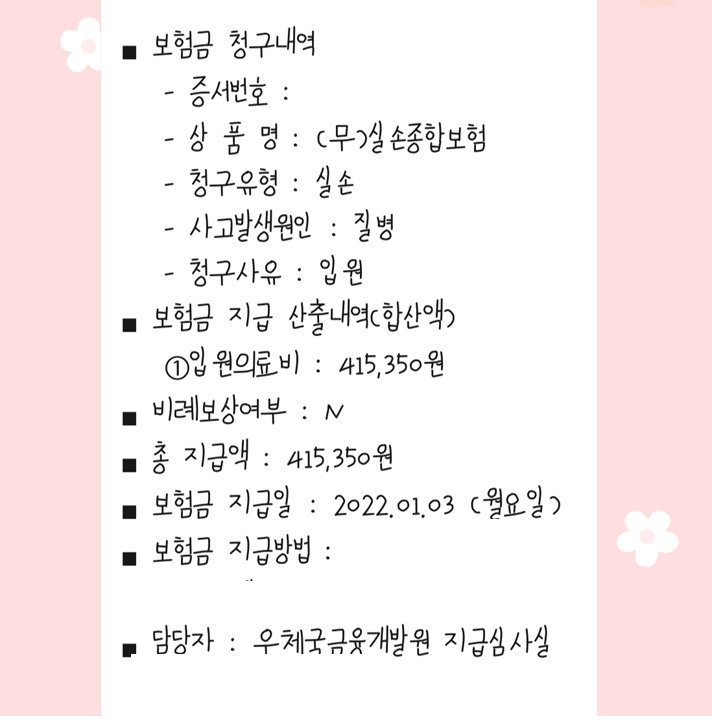 ■ 보험금 청구내역
- 증서번호 :
- 상 품 명 : (무)실손종합보험
- 청구유형 : 실손
- 사고발생원인 : 질병
- 청구사유 : 입원

■ 보험금 지급 산출내역(합산액)
①입원의료비 : 415,350원

■ 비례보상여부 : N

■ 총 지급액 : 415,350원

■ 보험금 지급일 : 2022.01.03 (월요일)

■ 보험금 지급방법 :

■ 담당자 : 우체국금융개발원 지급심사실